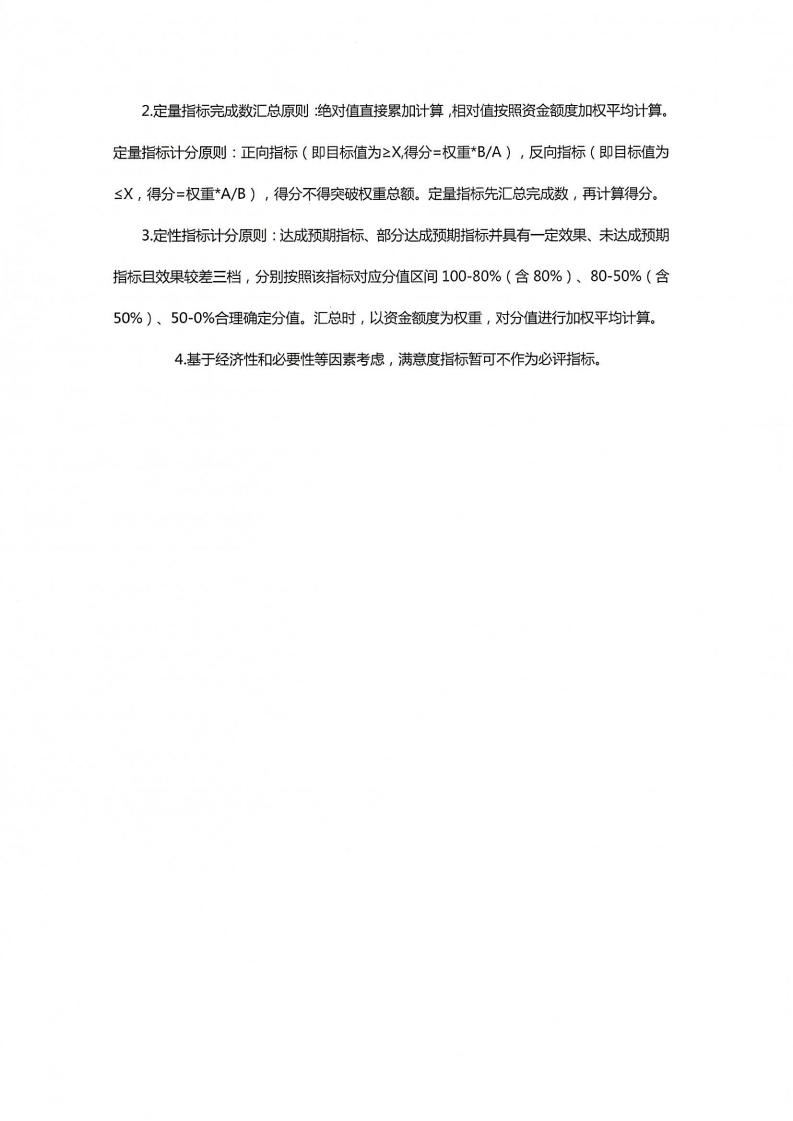 2.定量指标完成数汇总原则：绝对值直接累加计算，相对值按照资金额度加权平均计算。定量指标计分原则：正向指标（即目标值为≥X,得分=权重*B/A），反向指标（即目标值为≤X，得分=权重*A/B），得分不得突破权重总额。定量指标先汇总完成数，再计算得分。

3.定性指标计分原则：达成预期指标、部分达成预期指标并具有一定效果、未达成预期指标且效果较差三档，分别按照该指标对应分值区间 100-80%（含 80%）、80-50%（含 50%）、50-0%合理确定分值。汇总时，以资金额度为权重，对分值进行加权平均计算。

4.基于经济性和必要性等因素考虑，满意度指标暂可不作为必评指标。